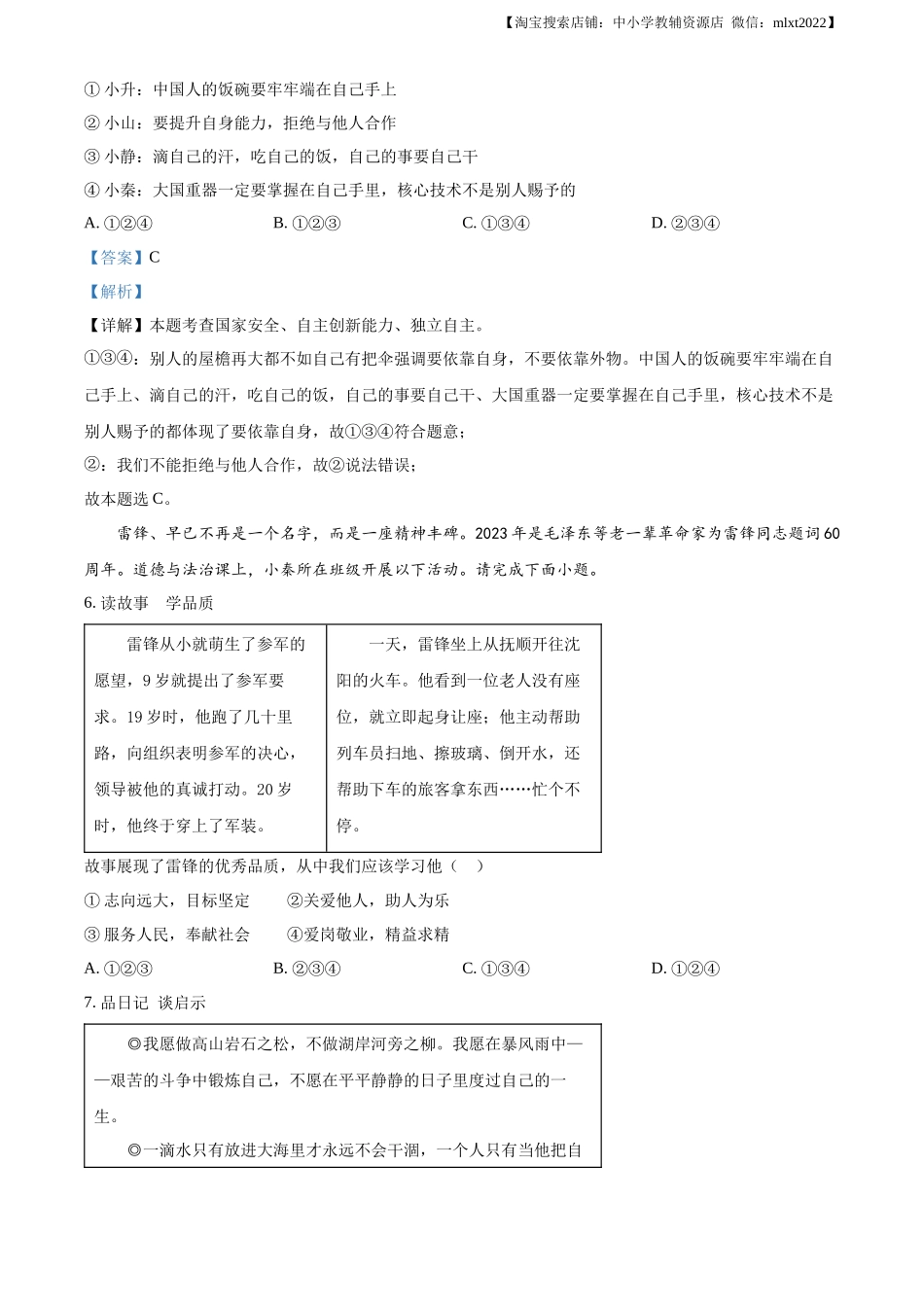 【淘宝搜索店铺：中小学教辅资源店 微信：mlxt2022】

① 小升：中国人的饭碗要牢牢端在自己手上
② 小山：要提升自身能力，拒绝与他人合作
③ 小静：滴自己的汗，吃自己的饭，自己的事要自己干
④ 小秦：大国重器一定要掌握在自己手里，核心技术不是别人赐予的

A. ①②④　　B. ①②③　　C. ①③④　　D. ②③④

【答案】C

【解析】

【详解】本题考查国家安全、自主创新能力、独立自主。

①③④：别人的屋檐再大都不如自己有把伞强调要依靠自身，不要依靠外物。中国人的饭碗要牢牢端在自己手上、滴自己的汗，吃自己的饭，自己的事要自己干、大国重器一定要掌握在自己手里，核心技术不是别人赐予的都体现了要依靠自身，故①③④符合题意；

②：我们不能拒绝与他人合作，故②说法错误；

故本题选 C。

雷锋、早已不再是一个名字，而是一座精神丰碑。2023 年是毛泽东等老一辈革命家为雷锋同志题词 60 周年。道德与法治课上，小秦所在班级开展以下活动。请完成下面小题。

6. 读故事　学品质

| 雷锋从小就萌生了参军的愿望，9 岁就提出了参军要求。19 岁时，他跑了几十里路，向组织表明参军的决心，领导被他的真诚打动。20 岁时，他终于穿上了军装。 | 一天，雷锋坐上从抚顺开往沈阳的火车。他看到一位老人没有座位，就立即起身让座；他主动帮助列车员扫地、擦玻璃、倒开水，还帮助下车的旅客拿东西……忙个不停。 |
|---|---|

故事展现了雷锋的优秀品质，从中我们应该学习他（　）

① 志向远大，目标坚定　　②关爱他人，助人为乐
③ 服务人民，奉献社会　　④爱岗敬业，精益求精

A. ①②③　　B. ②③④　　C. ①③④　　D. ①②④

7. 品日记　谈启示

◎我愿做高山岩石之松，不做湖岸河旁之柳。我愿在暴风雨中——艰苦的斗争中锻炼自己，不愿在平平静静的日子里度过自己的一生。

◎一滴水只有放进大海里才永远不会干涸，一个人只有当他把自